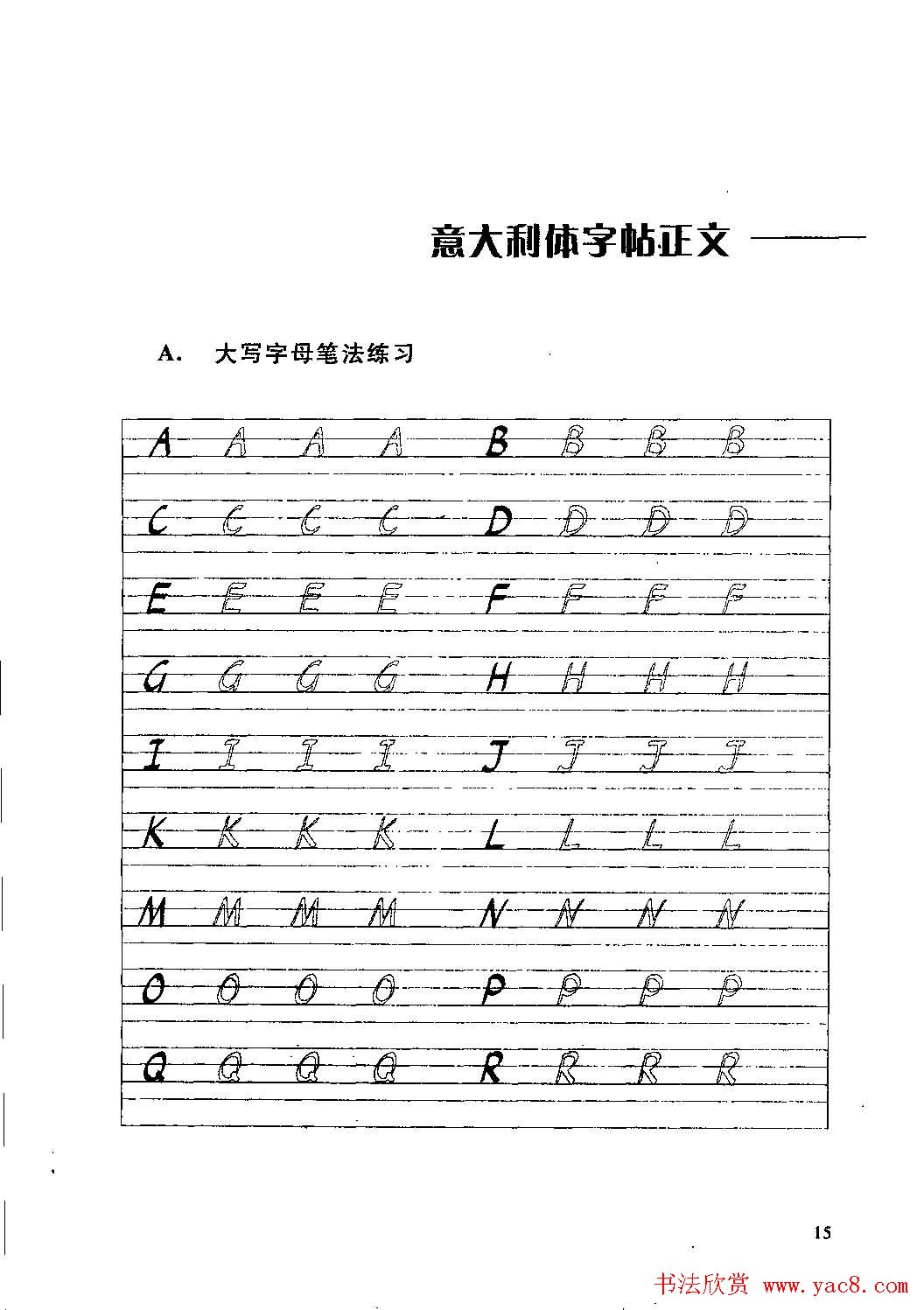 意大利体字帖正文

A. 大写字母笔法练习

A A A A B B B B

C C C C D D D D

E E E E F F F F

G G G G H H H H

I I I I J J J J

K K K K L L L L

M M M M N N N N

O O O O P P P P

Q Q Q Q R R R R

15

书法欣赏 www.yac8.com